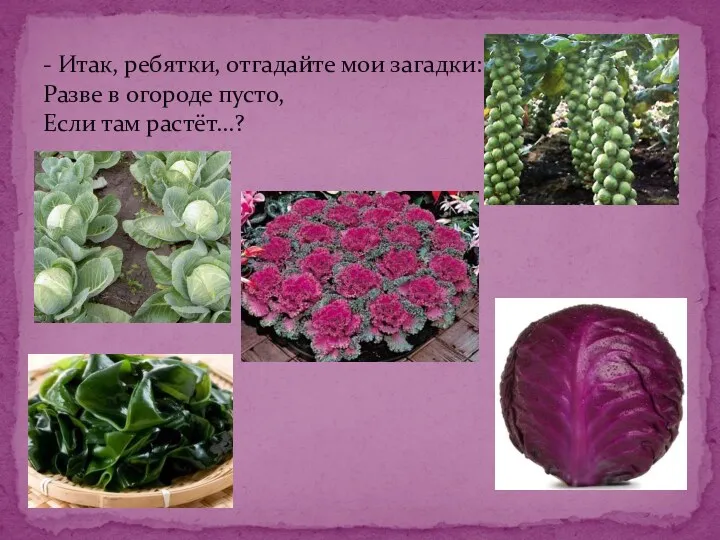 - Итак, ребятки, отгадайте мои загадки:
Разве в огороде пусто,
Если там растёт…?